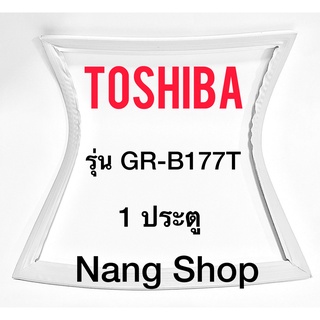 TOSHIBA

รุ่น GR-B177T

1 ประตู

Nang Shop